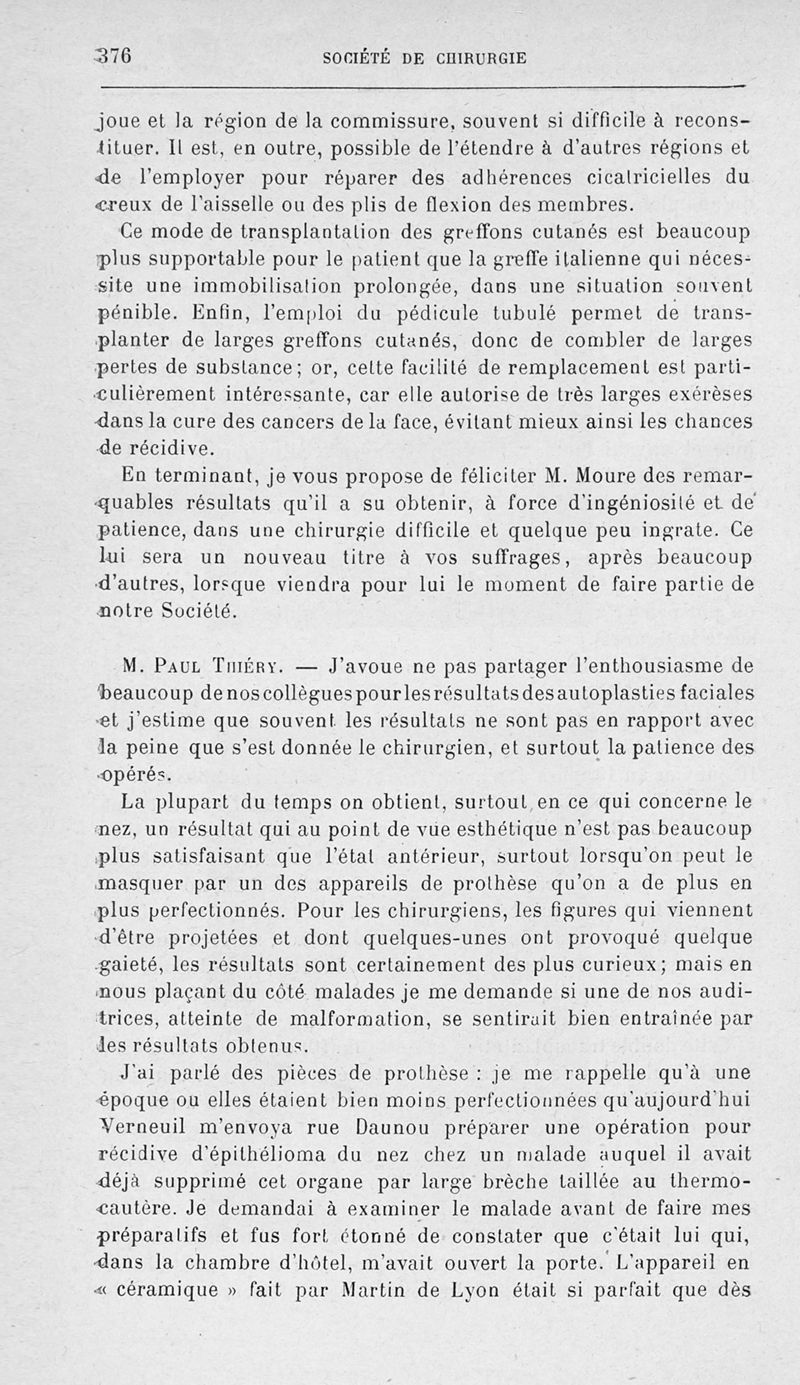 376 SOCIÉTÉ DE CHIRURGIE

joue et la région de la commissure, souvent si difficile à reconstituer. Il est, en outre, possible de l'étendre à d'autres régions et de l'employer pour réparer des adhérences cicatricielles du creux de l'aisselle ou des plis de flexion des membres.

Ce mode de transplantation des greffons cutanés est beaucoup plus supportable pour le patient que la greffe italienne qui nécessite une immobilisation prolongée, dans une situation souvent pénible. Enfin, l'emploi du pédicule tubulé permet de transplanter de larges greffons cutanés, donc de combler de larges pertes de substance; or, cette facilité de remplacement est particulièrement intéressante, car elle autorise de très larges exérèses dans la cure des cancers de la face, évitant mieux ainsi les chances de récidive.

En terminant, je vous propose de féliciter M. Moure des remarquables résultats qu'il a su obtenir, à force d'ingéniosité et de patience, dans une chirurgie difficile et quelque peu ingrate. Ce lui sera un nouveau titre à vos suffrages, après beaucoup d'autres, lorsque viendra pour lui le moment de faire partie de notre Société.

M. Paul Thiéry. — J'avoue ne pas partager l'enthousiasme de beaucoup de nos collègues pour les résultats des autoplasties faciales et j'estime que souvent les résultats ne sont pas en rapport avec la peine que s'est donnée le chirurgien, et surtout la patience des opérés.

La plupart du temps on obtient, surtout en ce qui concerne le nez, un résultat qui au point de vue esthétique n'est pas beaucoup plus satisfaisant que l'état antérieur, surtout lorsqu'on peut le masquer par un des appareils de prothèse qu'on a de plus en plus perfectionnés. Pour les chirurgiens, les figures qui viennent d'être projetées et dont quelques-unes ont provoqué quelque gaieté, les résultats sont certainement des plus curieux; mais en nous plaçant du côté malades je me demande si une de nos auditrices, atteinte de malformation, se sentirait bien entraînée par les résultats obtenus.

J'ai parlé des pièces de prothèse : je me rappelle qu'à une époque ou elles étaient bien moins perfectionnées qu'aujourd'hui Verneuil m'envoya rue Daunou préparer une opération pour récidive d'épithélioma du nez chez un malade auquel il avait déjà supprimé cet organe par large brèche taillée au thermocautère. Je demandai à examiner le malade avant de faire mes préparatifs et fus fort étonné de constater que c'était lui qui, dans la chambre d'hôtel, m'avait ouvert la porte. L'appareil en « céramique » fait par Martin de Lyon était si parfait que dès